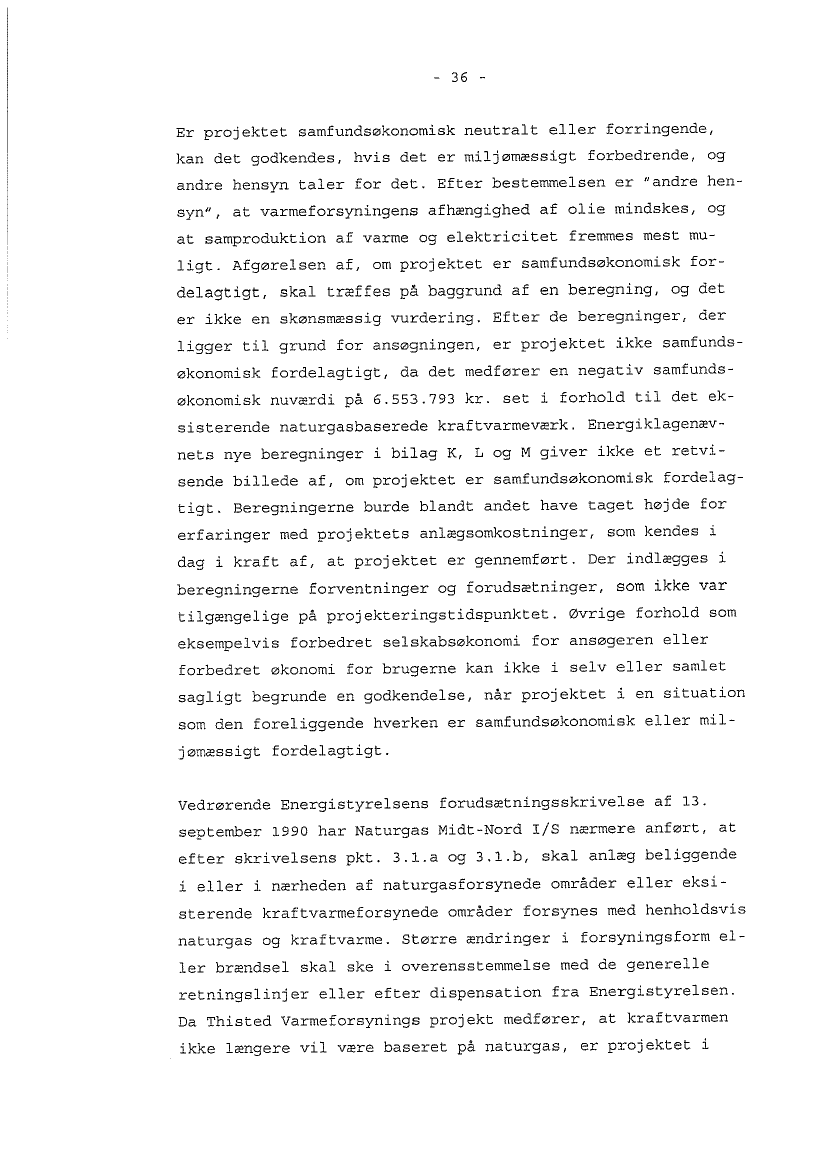 - 36 -

Er projektet samfundsøkonomisk neutralt eller forringende, kan det godkendes, hvis det er miljømæssigt forbedrende, og andre hensyn taler for det. Efter bestemmelsen er "andre hensyn", at varmeforsyningens afhængighed af olie mindskes, og at samproduktion af varme og elektricitet fremmes mest muligt. Afgørelsen af, om projektet er samfundsøkonomisk fordelagtigt, skal træffes på baggrund af en beregning, og det er ikke en skønsmæssig vurdering. Efter de beregninger, der ligger til grund for ansøgningen, er projektet ikke samfundsøkonomisk fordelagtigt, da det medfører en negativ samfundsøkonomisk nuværdi på 6.553.793 kr. set i forhold til det eksisterende naturgasbaserede kraftvarmeværk. Energiklagenævnets nye beregninger i bilag K, L og M giver ikke et retvisende billede af, om projektet er samfundsøkonomisk fordelagtigt. Beregningerne burde blandt andet have taget højde for erfaringer med projektets anlægsomkostninger, som kendes i dag i kraft af, at projektet er gennemført. Der indlægges i beregningerne forventninger og forudsætninger, som ikke var tilgængelige på projekteringstidspunktet. Øvrige forhold som eksempelvis forbedret selskabsøkonomi for ansøgeren eller forbedret økonomi for brugerne kan ikke i selv eller samlet sagligt begrunde en godkendelse, når projektet i en situation som den foreliggende hverken er samfundsøkonomisk eller miljømæssigt fordelagtigt.

Vedrørende Energistyrelsens forudsætningsskrivelse af 13. september 1990 har Naturgas Midt-Nord I/S nærmere anført, at efter skrivelsens pkt. 3.1.a og 3.1.b, skal anlæg beliggende i eller i nærheden af naturgasforsynede områder eller eksisterende kraftvarmeforsynede områder forsynes med henholdsvis naturgas og kraftvarme. Større ændringer i forsyningsform eller brændsel skal ske i overensstemmelse med de generelle retningslinjer eller efter dispensation fra Energistyrelsen. Da Thisted Varmeforsynings projekt medfører, at kraftvarmen ikke længere vil være baseret på naturgas, er projektet i